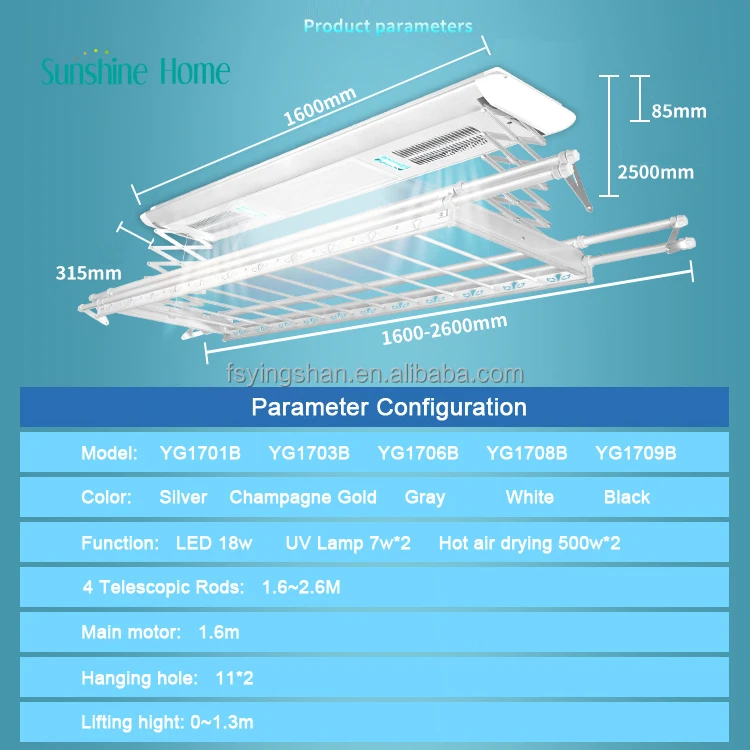 Product parameters

Sunshine Home

1600mm

85mm

2500mm

315mm

1600-2600mm

fsyingshan.en.alibaba.com

Parameter Configuration

Model: YG1701B YG1703B YG1706B YG1708B YG1709B

Color: Silver Champagne Gold Gray White Black

Function: LED 18w UV Lamp 7w*2 Hot air drying 500w*2

4 Telescopic Rods: 1.6~2.6M

Main motor: 1.6m

Hanging hole: 11*2

Lifting hight: 0~1.3m